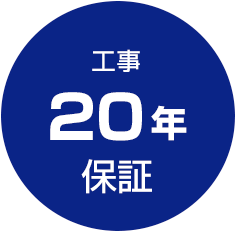 工事
20年
保証